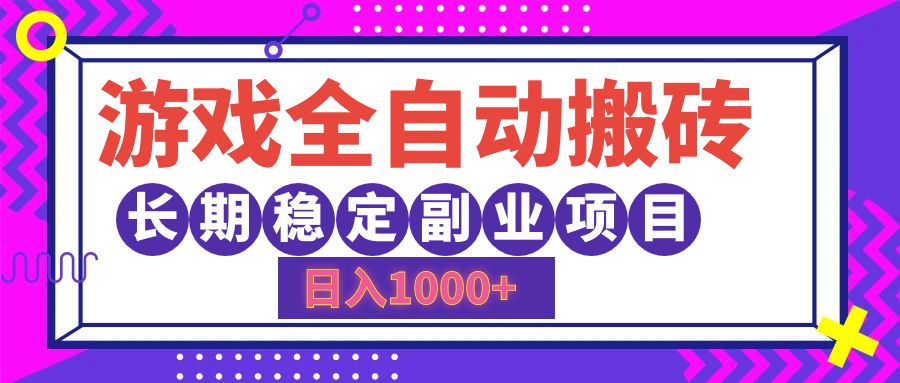 游戏全自动搬砖

长期稳定副业项目

日入1000+